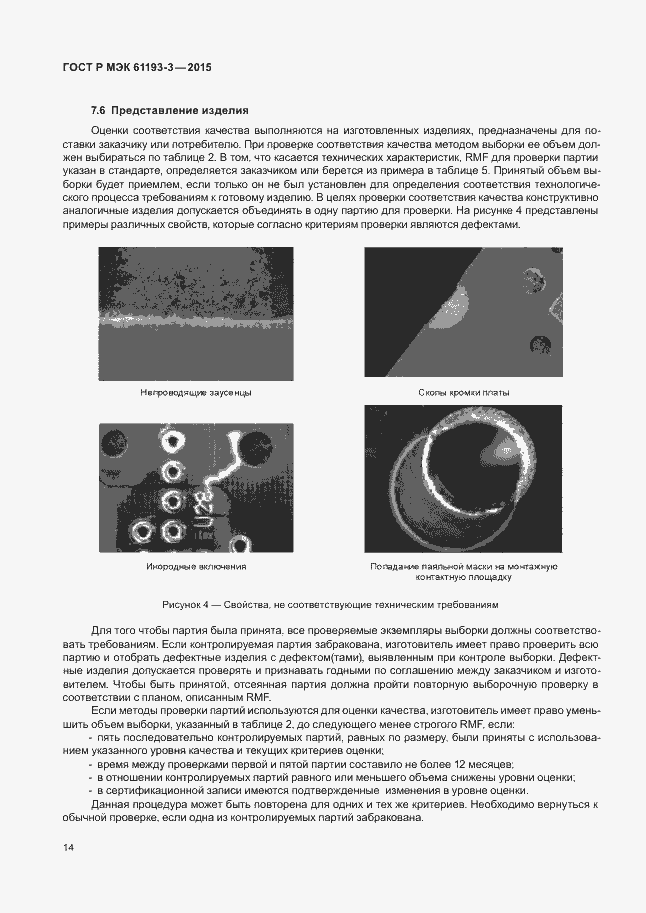 ГОСТ Р МЭК 61193-3—2015

7.6 Представление изделия

Оценки соответствия качества выполняются на изготовленных изделиях, предназначены для поставки заказчику или потребителю. При проверке соответствия качества методом выборки ее объем должен выбираться по таблице 2. В том, что касается технических характеристик, RMF для проверки партии указан в стандарте, определяется заказчиком или берется из примера в таблице 5. Принятый объем выборки будет приемлем, если только он не был установлен для определения соответствия технологического процесса требованиям к готовому изделию. В целях проверки соответствия качества конструктивно аналогичные изделия допускается объединять в одну партию для проверки. На рисунке 4 представлены примеры различных свойств, которые согласно критериям проверки являются дефектами.

Непроводящие заусенцы

Сколы кромки платы

U28

Инородные включения

Попадание паяльной маски на монтажную контактную площадку

Рисунок 4 — Свойства, не соответствующие техническим требованиям

Для того чтобы партия была принята, все проверяемые экземпляры выборки должны соответствовать требованиям. Если контролируемая партия забракована, изготовитель имеет право проверить всю партию и отобрать дефектные изделия с дефектом(тами), выявленным при контроле выборки. Дефектные изделия допускается проверять и признавать годными по соглашению между заказчиком и изготовителем. Чтобы быть принятой, отсеянная партия должна пройти повторную выборочную проверку в соответствии с планом, описанным RMF.

Если методы проверки партий используются для оценки качества, изготовитель имеет право уменьшить объем выборки, указанный в таблице 2, до следующего менее строгого RMF, если:

- пять последовательно контролируемых партий, равных по размеру, были приняты с использованием указанного уровня качества и текущих критериев оценки;
- время между проверками первой и пятой партии составило не более 12 месяцев;
- в отношении контролируемых партий равного или меньшего объема снижены уровни оценки;
- в сертификационной записи имеются подтвержденные изменения в уровне оценки.

Данная процедура может быть повторена для одних и тех же критериев. Необходимо вернуться к обычной проверке, если одна из контролируемых партий забракована.

14